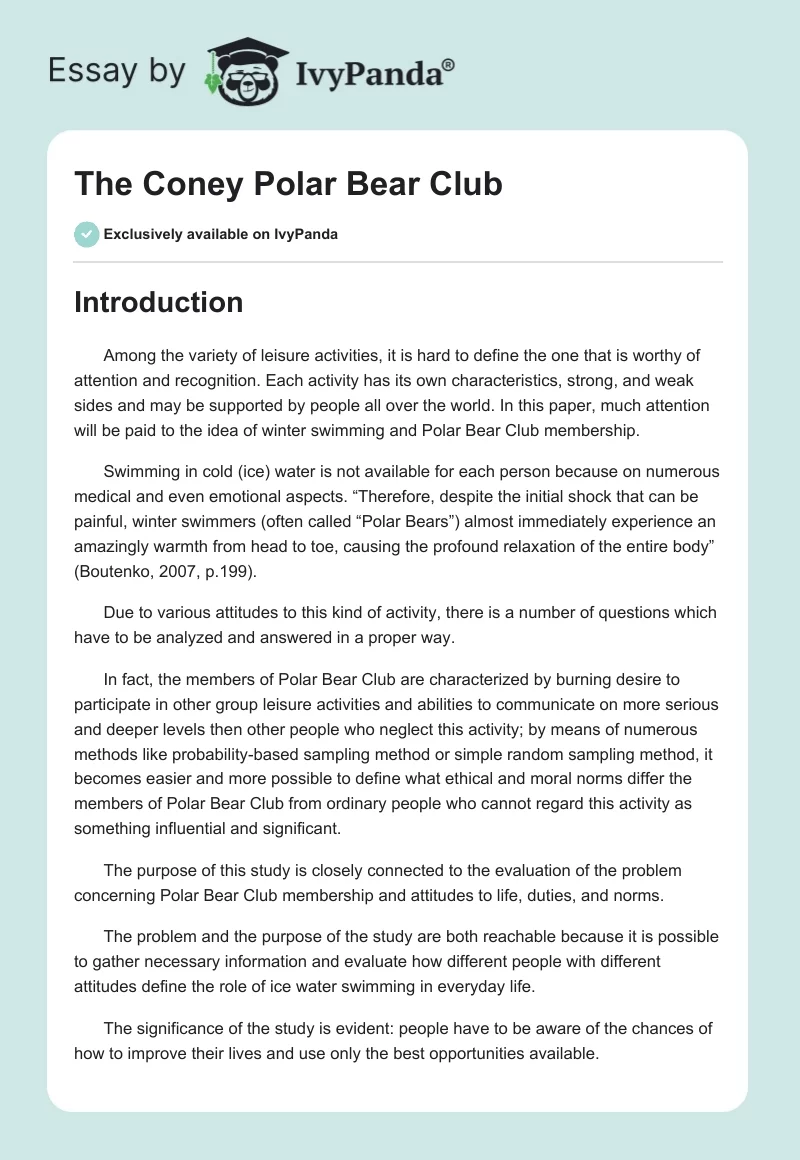 Essay by IvyPanda®

The Coney Polar Bear Club

Exclusively available on IvyPanda

Introduction

Among the variety of leisure activities, it is hard to define the one that is worthy of attention and recognition. Each activity has its own characteristics, strong, and weak sides and may be supported by people all over the world. In this paper, much attention will be paid to the idea of winter swimming and Polar Bear Club membership.

Swimming in cold (ice) water is not available for each person because on numerous medical and even emotional aspects. “Therefore, despite the initial shock that can be painful, winter swimmers (often called “Polar Bears”) almost immediately experience an amazingly warmth from head to toe, causing the profound relaxation of the entire body” (Boutenko, 2007, p.199).

Due to various attitudes to this kind of activity, there is a number of questions which have to be analyzed and answered in a proper way.

In fact, the members of Polar Bear Club are characterized by burning desire to participate in other group leisure activities and abilities to communicate on more serious and deeper levels then other people who neglect this activity; by means of numerous methods like probability-based sampling method or simple random sampling method, it becomes easier and more possible to define what ethical and moral norms differ the members of Polar Bear Club from ordinary people who cannot regard this activity as something influential and significant.

The purpose of this study is closely connected to the evaluation of the problem concerning Polar Bear Club membership and attitudes to life, duties, and norms.

The problem and the purpose of the study are both reachable because it is possible to gather necessary information and evaluate how different people with different attitudes define the role of ice water swimming in everyday life.

The significance of the study is evident: people have to be aware of the chances of how to improve their lives and use only the best opportunities available.